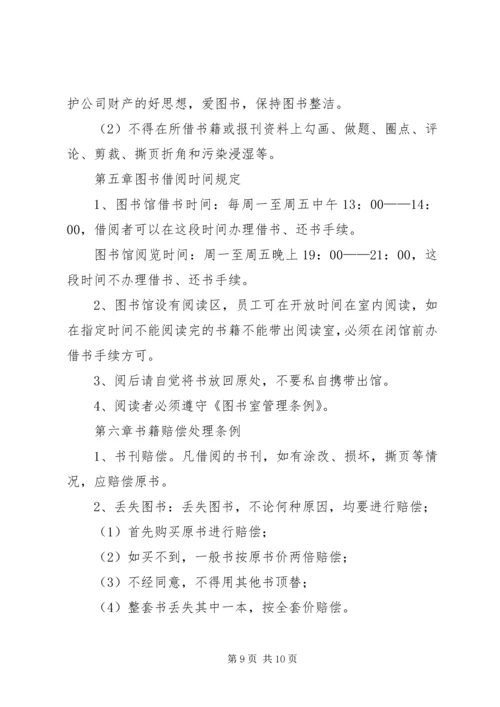 护公司财产的好思想，爱图书，保持图书整洁。

（2）不得在所借书籍或报刊资料上勾画、做题、圈点、评论、剪裁、撕页折角和污染浸湿等。

第五章图书借阅时间规定

1、图书馆借书时间：每周一至周五中午 13：00——14：00，借阅者可以在这段时间办理借书、还书手续。

图书馆阅览时间：周一至周五晚上 19：00——21：00，这段时间不办理借书、还书手续。

2、图书馆设有阅读区，员工可在开放时间在室内阅读，如在指定时间不能阅读完的书籍不能带出阅读室，必须在闭馆前办借书手续方可。

3、阅后请自觉将书放回原处，不要私自携带出馆。

4、阅读者必须遵守《图书室管理条例》。

第六章书籍赔偿处理条例

1、书刊赔偿。凡借阅的书刊，如有涂改、损坏，撕页等情况，应赔偿原书。

2、丢失图书：丢失图书，不论何种原因，均要进行赔偿；

（1）首先购买原书进行赔偿；

（2）如买不到，一般书按原书价两倍赔偿；

（3）不经同意，不得用其他书顶替；

（4）整套书丢失其中一本，按全套价赔偿。

第 9 页 共 10 页